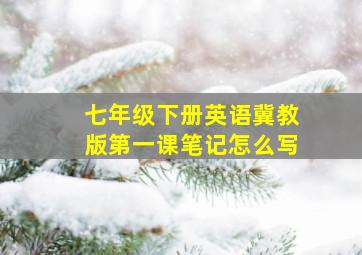 七年级下册英语冀教版第一课笔记怎么写